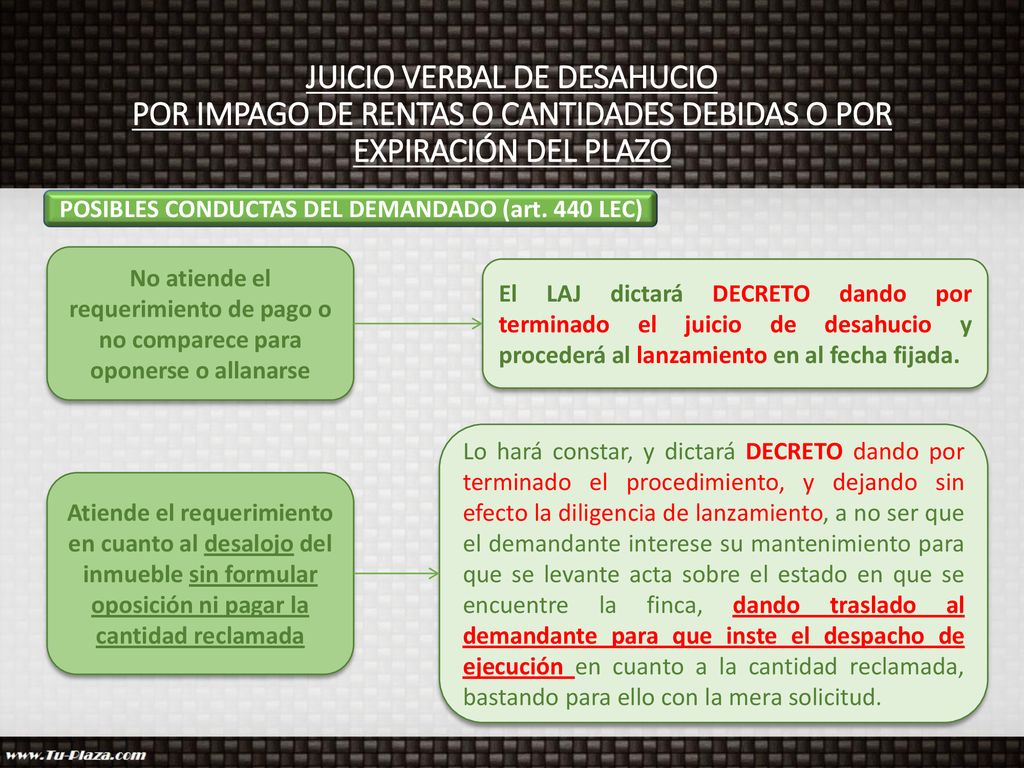 JUICIO VERBAL DE DESAHUCIO
POR IMPAGO DE RENTAS O CANTIDADES DEBIDAS O POR EXPIRACIÓN DEL PLAZO

POSIBLES CONDUCTAS DEL DEMANDADO (art. 440 LEC)

No atiende el requerimiento de pago o no comparece para oponerse o allanarse

El LAJ dictará DECRETO dando por terminado el juicio de desahucio y procederá al lanzamiento en al fecha fijada.

Atiende el requerimiento en cuanto al desalojo del inmueble sin formular oposición ni pagar la cantidad reclamada

Lo hará constar, y dictará DECRETO dando por terminado el procedimiento, y dejando sin efecto la diligencia de lanzamiento, a no ser que el demandante interese su mantenimiento para que se levante acta sobre el estado en que se encuentre la finca, dando traslado al demandante para que inste el despacho de ejecución en cuanto a la cantidad reclamada, bastando para ello con la mera solicitud.

www.Tu-Plaza.com